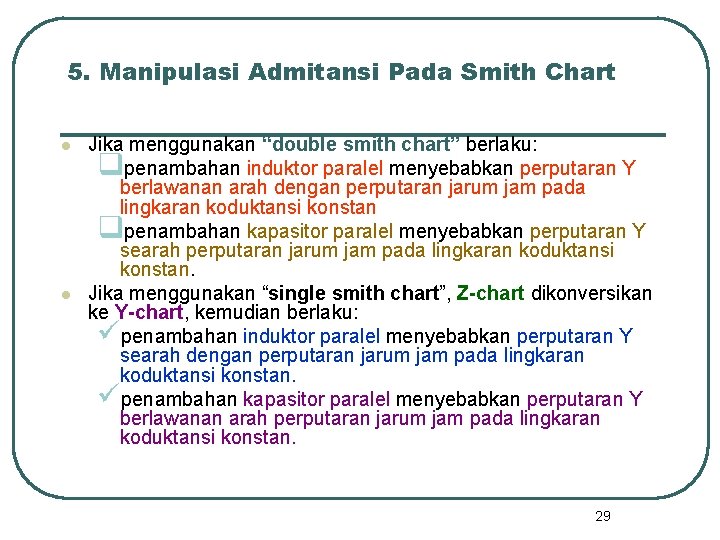 5. Manipulasi Admitansi Pada Smith Chart

• Jika menggunakan "double smith chart" berlaku:

☐ penambahan induktor paralel menyebabkan perputaran Y berlawanan arah dengan perputaran jarum jam pada lingkaran koduktansi konstan

☐ penambahan kapasitor paralel menyebabkan perputaran Y searah perputaran jarum jam pada lingkaran koduktansi konstan.

• Jika menggunakan "single smith chart", Z-chart dikonversikan ke Y-chart, kemudian berlaku:

✓ penambahan induktor paralel menyebabkan perputaran Y searah dengan perputaran jarum jam pada lingkaran koduktansi konstan.

✓ penambahan kapasitor paralel menyebabkan perputaran Y berlawanan arah perputaran jarum jam pada lingkaran koduktansi konstan.

29